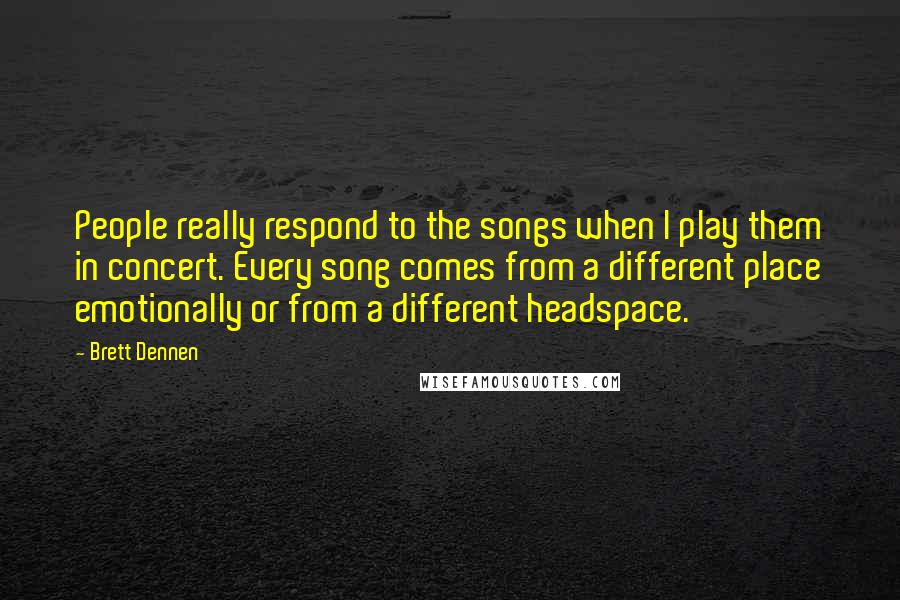 People really respond to the songs when I play them in concert. Every song comes from a different place emotionally or from a different headspace.

- Brett Dennen

WISEFAMOUSQUOTES.COM